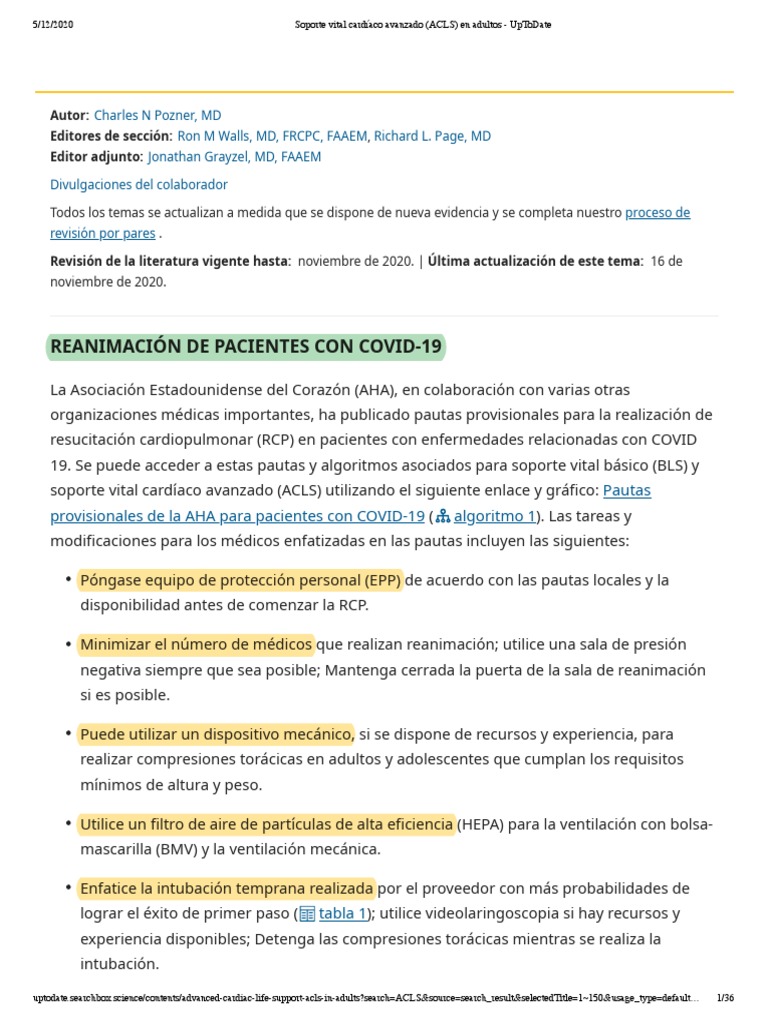 5/12/2020 Soporte vital cardíaco avanzado (ACLS) en adultos - UpToDate

Autor: Charles N Pozner, MD
Editores de sección: Ron M Walls, MD, FRCPC, FAAEM, Richard L. Page, MD
Editor adjunto: Jonathan Grayzel, MD, FAAEM

Divulgaciones del colaborador

Todos los temas se actualizan a medida que se dispone de nueva evidencia y se completa nuestro proceso de revisión por pares .

Revisión de la literatura vigente hasta: noviembre de 2020. | Última actualización de este tema: 16 de noviembre de 2020.

REANIMACIÓN DE PACIENTES CON COVID-19

La Asociación Estadounidense del Corazón (AHA), en colaboración con varias otras organizaciones médicas importantes, ha publicado pautas provisionales para la realización de resucitación cardiopulmonar (RCP) en pacientes con enfermedades relacionadas con COVID 19. Se puede acceder a estas pautas y algoritmos asociados para soporte vital básico (BLS) y soporte vital cardíaco avanzado (ACLS) utilizando el siguiente enlace y gráfico: Pautas provisionales de la AHA para pacientes con COVID-19 ( algoritmo 1). Las tareas y modificaciones para los médicos enfatizadas en las pautas incluyen las siguientes:

• Póngase equipo de protección personal (EPP) de acuerdo con las pautas locales y la disponibilidad antes de comenzar la RCP.

• Minimizar el número de médicos que realizan reanimación; utilice una sala de presión negativa siempre que sea posible; Mantenga cerrada la puerta de la sala de reanimación si es posible.

• Puede utilizar un dispositivo mecánico, si se dispone de recursos y experiencia, para realizar compresiones torácicas en adultos y adolescentes que cumplan los requisitos mínimos de altura y peso.

• Utilice un filtro de aire de partículas de alta eficiencia (HEPA) para la ventilación con bolsa-mascarilla (BMV) y la ventilación mecánica.

• Enfatice la intubación temprana realizada por el proveedor con más probabilidades de lograr el éxito de primer paso ( tabla 1); utilice videolaringoscopia si hay recursos y experiencia disponibles; Detenga las compresiones torácicas mientras se realiza la intubación.

uptodate.searchbox.science/contents/advanced-cardiac-life-support-acls-in-adults?search=ACLS&source=search_result&selectedTitle=1~150&usage_type=default... 1/36